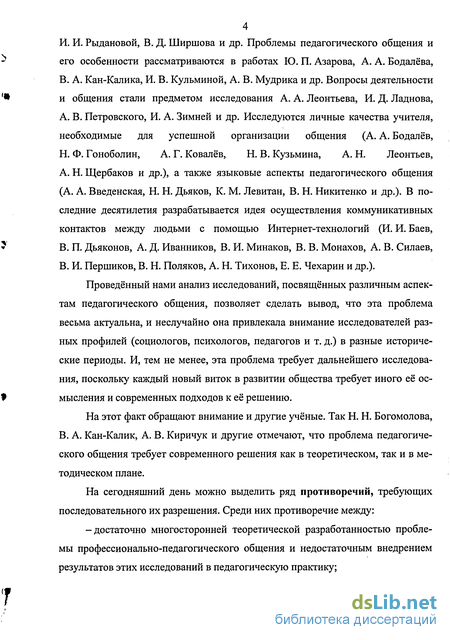 4

И. И. Рыдановой, В. Д. Ширшова и др. Проблемы педагогического общения и его особенности рассматриваются в работах Ю. П. Азарова, А. А. Бодалёва, В. А. Кан-Калика, И. В. Кульминой, А. В. Мудрика и др. Вопросы деятельности и общения стали предметом исследования А. А. Леонтьева, И. Д. Ладнова, А. В. Петровского, И. А. Зимней и др. Исследуются личные качества учителя, необходимые для успешной организации общения (А. А. Бодалёв, Н. Ф. Гоноболин, А. Г. Ковалёв, Н. В. Кузьмина, А. Н. Леонтьев, А. Н. Щербаков и др.), а также языковые аспекты педагогического общения (А. А. Введенская, Н. Н. Дьяков, К. М. Левитан, В. Н. Никитенко и др.). В последние десятилетия разрабатывается идея осуществления коммуникативных контактов между людьми с помощью Интернет-технологий (И. И. Баев, В. П. Дьяконов, А. Д. Иванников, В. И. Минаков, В. В. Монахов, А. В. Силаев, В. И. Першиков, В. Н. Поляков, А. Н. Тихонов, Е. Е. Чехарин и др.).

Проведённый нами анализ исследований, посвящённых различным аспектам педагогического общения, позволяет сделать вывод, что эта проблема весьма актуальна, и неслучайно она привлекала внимание исследователей разных профилей (социологов, психологов, педагогов и т. д.) в разные исторические периоды. И, тем не менее, эта проблема требует дальнейшего исследования, поскольку каждый новый виток в развитии общества требует иного её осмысления и современных подходов к её решению.

На этот факт обращают внимание и другие учёные. Так Н. Н. Богомолова, В. А. Кан-Калик, А. В. Киричук и другие отмечают, что проблема педагогического общения требует современного решения как в теоретическом, так и в методическом плане.

На сегодняшний день можно выделить ряд противоречий, требующих последовательного их разрешения. Среди них противоречие между:

– достаточно многосторонней теоретической разработанностью проблемы профессионально-педагогического общения и недостаточным внедрением результатов этих исследований в педагогическую практику;

dsLib.net
библиотека диссертаций